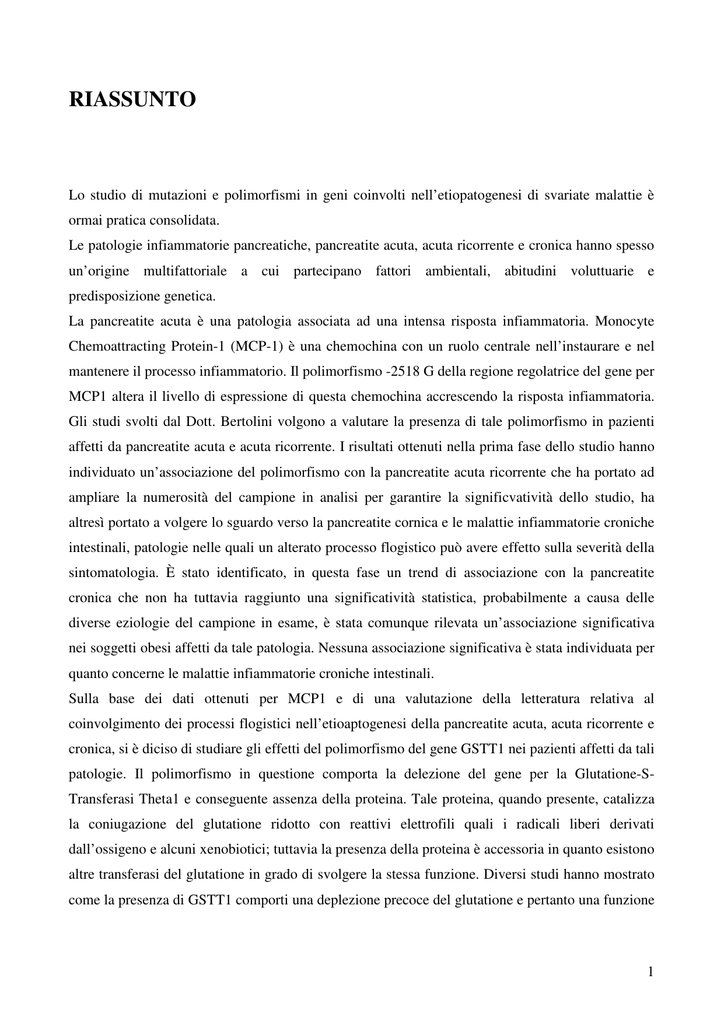 RIASSUNTO

Lo studio di mutazioni e polimorfismi in geni coinvolti nell'etiopatogenesi di svariate malattie è ormai pratica consolidata.
Le patologie infiammatorie pancreatiche, pancreatite acuta, acuta ricorrente e cronica hanno spesso un'origine multifattoriale a cui partecipano fattori ambientali, abitudini voluttuarie e predisposizione genetica.
La pancreatite acuta è una patologia associata ad una intensa risposta infiammatoria. Monocyte Chemoattracting Protein-1 (MCP-1) è una chemochina con un ruolo centrale nell'instaurare e nel mantenere il processo infiammatorio. Il polimorfismo -2518 G della regione regolatrice del gene per MCP1 altera il livello di espressione di questa chemochina accrescendo la risposta infiammatoria. Gli studi svolti dal Dott. Bertolini volgono a valutare la presenza di tale polimorfismo in pazienti affetti da pancreatite acuta e acuta ricorrente. I risultati ottenuti nella prima fase dello studio hanno individuato un'associazione del polimorfismo con la pancreatite acuta ricorrente che ha portato ad ampliare la numerosità del campione in analisi per garantire la significvatività dello studio, ha altresì portato a volgere lo sguardo verso la pancreatite cornica e le malattie infiammatorie croniche intestinali, patologie nelle quali un alterato processo flogistico può avere effetto sulla severità della sintomatologia. È stato identificato, in questa fase un trend di associazione con la pancreatite cronica che non ha tuttavia raggiunto una significatività statistica, probabilmente a causa delle diverse eziologie del campione in esame, è stata comunque rilevata un'associazione significativa nei soggetti obesi affetti da tale patologia. Nessuna associazione significativa è stata individuata per quanto concerne le malattie infiammatorie croniche intestinali.
Sulla base dei dati ottenuti per MCP1 e di una valutazione della letteratura relativa al coinvolgimento dei processi flogistici nell'etioaptogenesi della pancreatite acuta, acuta ricorrente e cronica, si è diciso di studiare gli effetti del polimorfismo del gene GSTT1 nei pazienti affetti da tali patologie. Il polimorfismo in questione comporta la delezione del gene per la Glutatione-S-Transferasi Theta1 e conseguente assenza della proteina. Tale proteina, quando presente, catalizza la coniugazione del glutatione ridotto con reattivi elettrofili quali i radicali liberi derivati dall'ossigeno e alcuni xenobiotici; tuttavia la presenza della proteina è accessoria in quanto esistono altre transferasi del glutatione in grado di svolgere la stessa funzione. Diversi studi hanno mostrato come la presenza di GSTT1 comporti una deplezione precoce del glutatione e pertanto una funzione

1